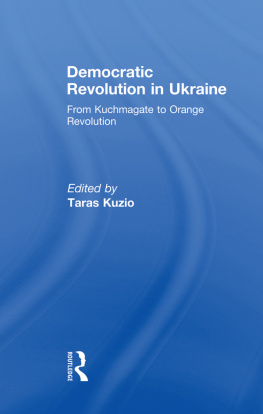 Democratic Revolution in Ukraine

From Kuchmagate to Orange Revolution

Edited by
Taras Kuzio

ROUTLEDGE